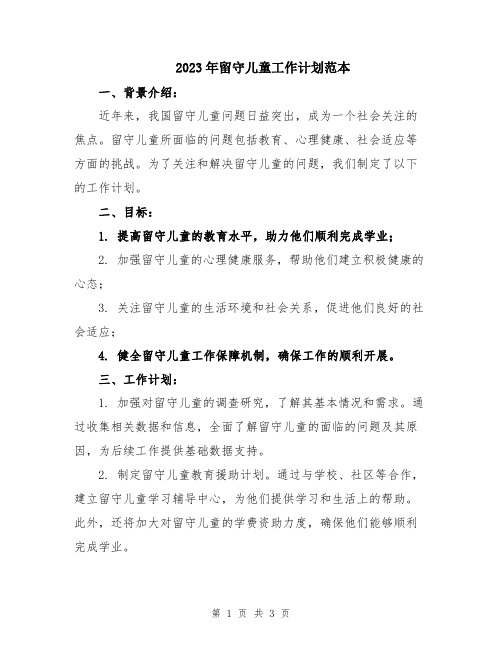 2023年留守儿童工作计划范本

一、背景介绍：

近年来，我国留守儿童问题日益突出，成为一个社会关注的焦点。留守儿童所面临的问题包括教育、心理健康、社会适应等方面的挑战。为了关注和解决留守儿童的问题，我们制定了以下的工作计划。

二、目标：

1. 提高留守儿童的教育水平，助力他们顺利完成学业；

2. 加强留守儿童的心理健康服务，帮助他们建立积极健康的心态；

3. 关注留守儿童的生活环境和社会关系，促进他们良好的社会适应；

4. 健全留守儿童工作保障机制，确保工作的顺利开展。

三、工作计划：

1. 加强对留守儿童的调查研究，了解其基本情况和需求。通过收集相关数据和信息，全面了解留守儿童的面临的问题及其原因，为后续工作提供基础数据支持。

2. 制定留守儿童教育援助计划。通过与学校、社区等合作，建立留守儿童学习辅导中心，为他们提供学习和生活上的帮助。此外，还将加大对留守儿童的学费资助力度，确保他们能够顺利完成学业。

第 1 页 共 3 页